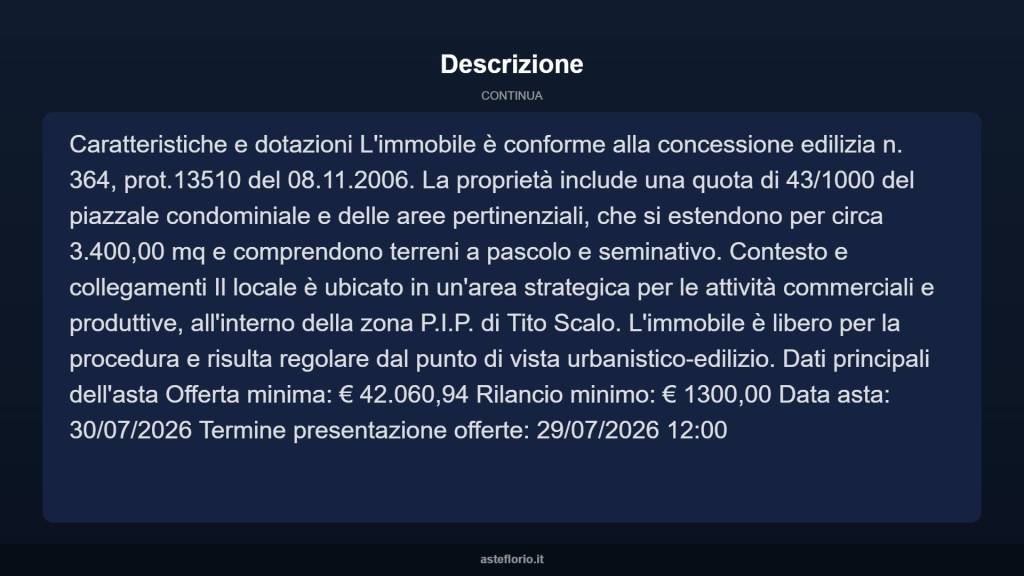 Descrizione

CONTINUA

Caratteristiche e dotazioni L'immobile è conforme alla concessione edilizia n. 364, prot.13510 del 08.11.2006. La proprietà include una quota di 43/1000 del piazzale condominiale e delle aree pertinenziali, che si estendono per circa 3.400,00 mq e comprendono terreni a pascolo e seminativo. Contesto e collegamenti Il locale è ubicato in un'area strategica per le attività commerciali e produttive, all'interno della zona P.I.P. di Tito Scalo. L'immobile è libero per la procedura e risulta regolare dal punto di vista urbanistico-edilizio. Dati principali dell'asta Offerta minima: € 42.060,94 Rilancio minimo: € 1300,00 Data asta: 30/07/2026 Termine presentazione offerte: 29/07/2026 12:00

asteflorio.it